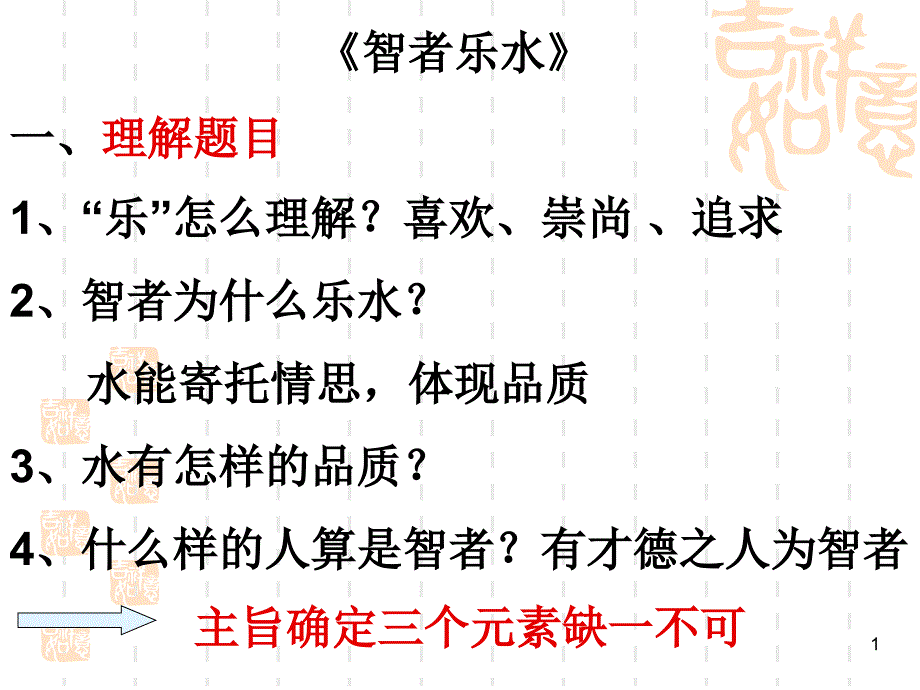 《智者乐水》

一、理解题目

1、“乐”怎么理解？喜欢、崇尚 、追求

2、智者为什么乐水？

水能寄托情思，体现品质

3、水有怎样的品质？

4、什么样的人算是智者？有才德之人为智者

主旨确定三个元素缺一不可

1